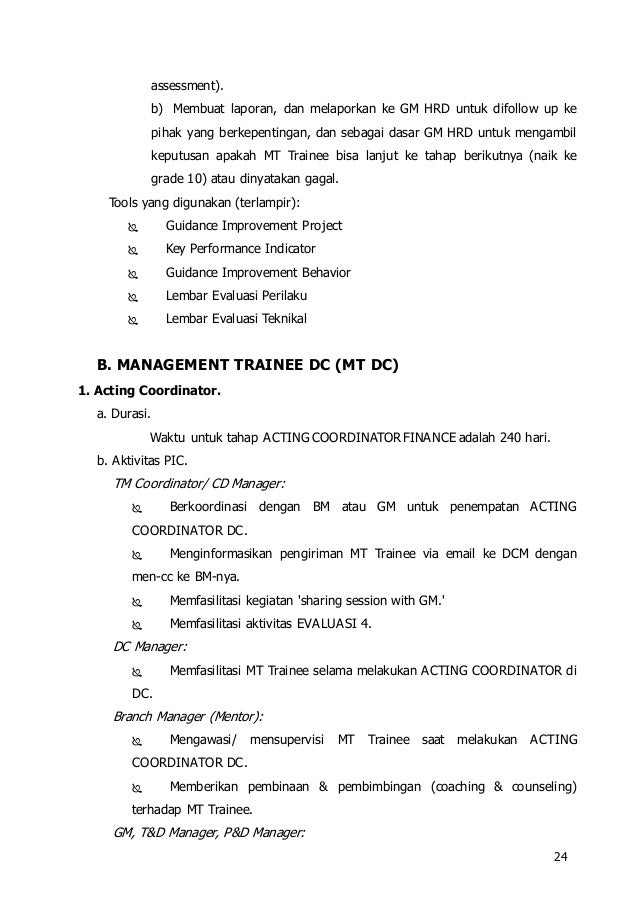 assessment).

b) Membuat laporan, dan melaporkan ke GM HRD untuk difollow up ke pihak yang berkepentingan, dan sebagai dasar GM HRD untuk mengambil keputusan apakah MT Trainee bisa lanjut ke tahap berikutnya (naik ke grade 10) atau dinyatakan gagal.

Tools yang digunakan (terlampir):

 Guidance Improvement Project
 Key Performance Indicator
 Guidance Improvement Behavior
 Lembar Evaluasi Perilaku
 Lembar Evaluasi Teknikal

B. MANAGEMENT TRAINEE DC (MT DC)

1. Acting Coordinator.

a. Durasi.

Waktu untuk tahap ACTING COORDINATOR FINANCE adalah 240 hari.

b. Aktivitas PIC.

TM Coordinator/ CD Manager:

 Berkoordinasi dengan BM atau GM untuk penempatan ACTING COORDINATOR DC.

 Menginformasikan pengiriman MT Trainee via email ke DCM dengan men-cc ke BM-nya.

 Memfasilitasi kegiatan 'sharing session with GM.'

 Memfasilitasi aktivitas EVALUASI 4.

DC Manager:

 Memfasilitasi MT Trainee selama melakukan ACTING COORDINATOR di DC.

Branch Manager (Mentor):

 Mengawasi/ mensupervisi MT Trainee saat melakukan ACTING COORDINATOR DC.

 Memberikan pembinaan & pembimbingan (coaching & counseling) terhadap MT Trainee.

GM, T&D Manager, P&D Manager:

24